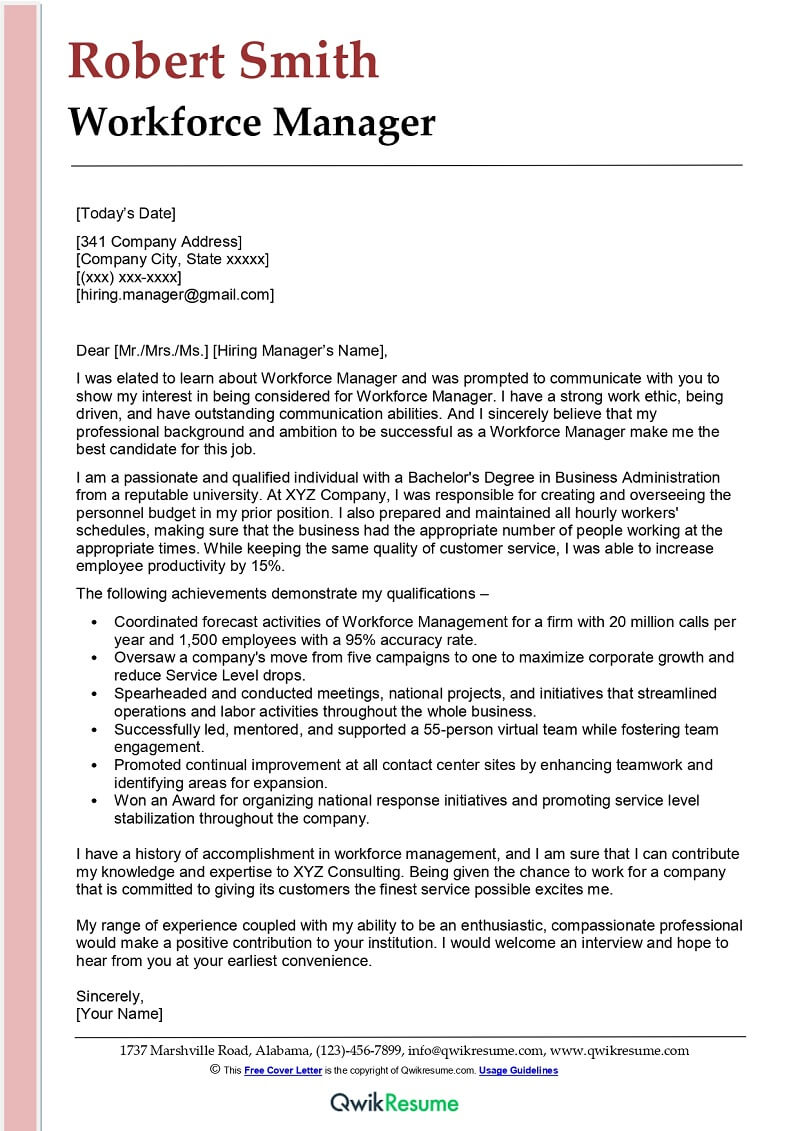 Robert Smith
Workforce Manager

[Today's Date]

[341 Company Address]
[Company City, State xxxxx]
[(xxx) xxx-xxxx]
[hiring.manager@gmail.com]

Dear [Mr./Mrs./Ms.] [Hiring Manager's Name],

I was elated to learn about Workforce Manager and was prompted to communicate with you to show my interest in being considered for Workforce Manager. I have a strong work ethic, being driven, and have outstanding communication abilities. And I sincerely believe that my professional background and ambition to be successful as a Workforce Manager make me the best candidate for this job.

I am a passionate and qualified individual with a Bachelor's Degree in Business Administration from a reputable university. At XYZ Company, I was responsible for creating and overseeing the personnel budget in my prior position. I also prepared and maintained all hourly workers' schedules, making sure that the business had the appropriate number of people working at the appropriate times. While keeping the same quality of customer service, I was able to increase employee productivity by 15%.

The following achievements demonstrate my qualifications –

• Coordinated forecast activities of Workforce Management for a firm with 20 million calls per year and 1,500 employees with a 95% accuracy rate.
• Oversaw a company's move from five campaigns to one to maximize corporate growth and reduce Service Level drops.
• Spearheaded and conducted meetings, national projects, and initiatives that streamlined operations and labor activities throughout the whole business.
• Successfully led, mentored, and supported a 55-person virtual team while fostering team engagement.
• Promoted continual improvement at all contact center sites by enhancing teamwork and identifying areas for expansion.
• Won an Award for organizing national response initiatives and promoting service level stabilization throughout the company.

I have a history of accomplishment in workforce management, and I am sure that I can contribute my knowledge and expertise to XYZ Consulting. Being given the chance to work for a company that is committed to giving its customers the finest service possible excites me.

My range of experience coupled with my ability to be an enthusiastic, compassionate professional would make a positive contribution to your institution. I would welcome an interview and hope to hear from you at your earliest convenience.

Sincerely,
[Your Name]

1737 Marshville Road, Alabama, (123)-456-7899, info@qwikresume.com, www.qwikresume.com
© This Free Cover Letter is the copyright of Qwikresume.com. Usage Guidelines

QwikResume